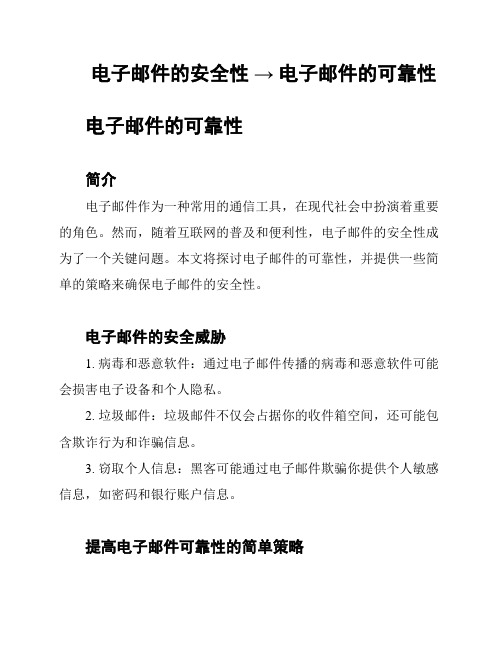 电子邮件的安全性 → 电子邮件的可靠性

电子邮件的可靠性

简介

电子邮件作为一种常用的通信工具，在现代社会中扮演着重要的角色。然而，随着互联网的普及和便利性，电子邮件的安全性成为了一个关键问题。本文将探讨电子邮件的可靠性，并提供一些简单的策略来确保电子邮件的安全性。

电子邮件的安全威胁

1. 病毒和恶意软件：通过电子邮件传播的病毒和恶意软件可能会损害电子设备和个人隐私。

2. 垃圾邮件：垃圾邮件不仅会占据你的收件箱空间，还可能包含欺诈行为和诈骗信息。

3. 窃取个人信息：黑客可能通过电子邮件欺骗你提供个人敏感信息，如密码和银行账户信息。

提高电子邮件可靠性的简单策略